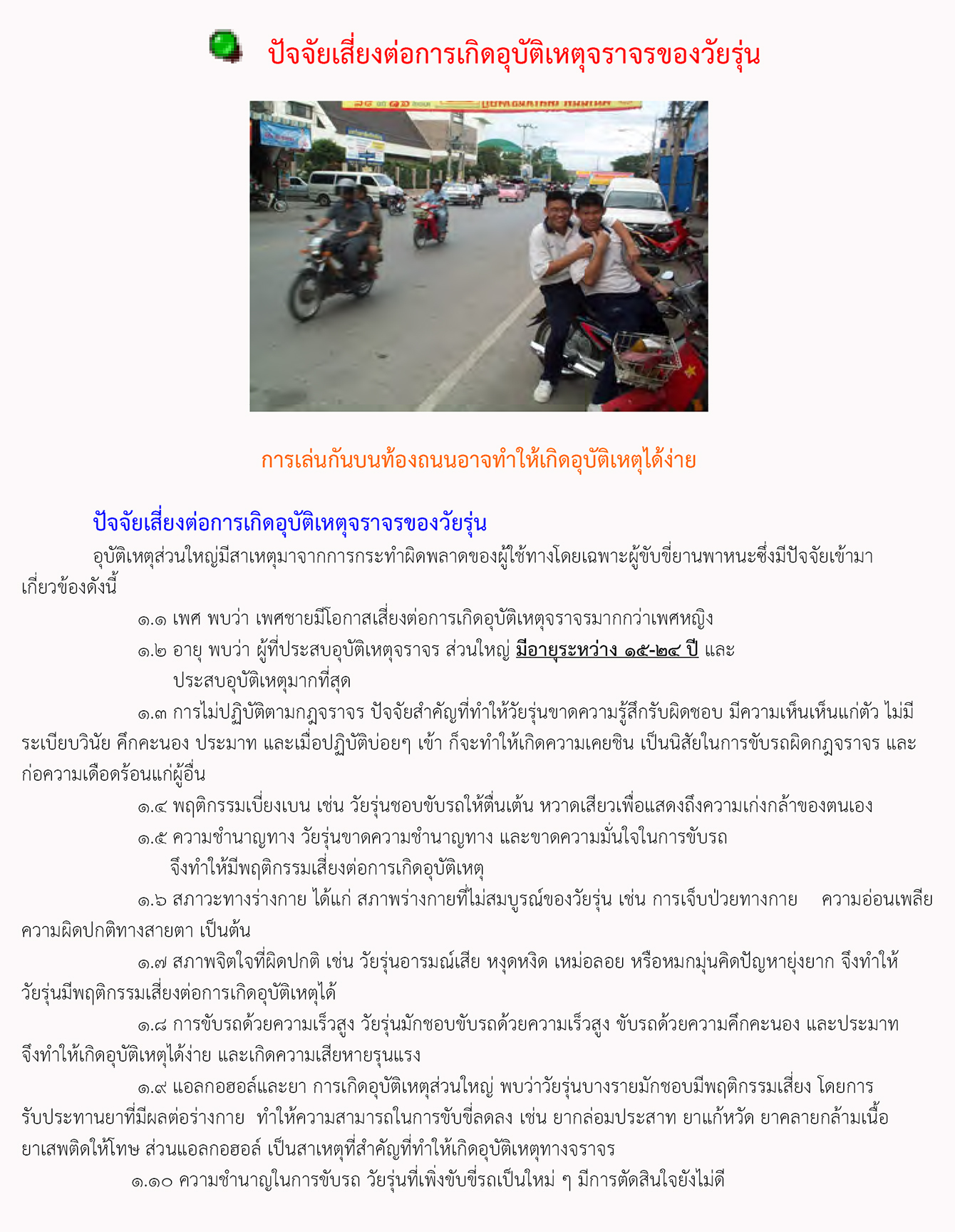 ปัจจัยเสี่ยงต่อการเกิดอุบัติเหตุจราจรของวัยรุ่น

การเล่นกันบนท้องถนนอาจทำให้เกิดอุบัติเหตุได้ง่าย

ปัจจัยเสี่ยงต่อการเกิดอุบัติเหตุจราจรของวัยรุ่น

อุบัติเหตุส่วนใหญ่มีสาเหตุมาจากการกระทำผิดพลาดของผู้ใช้ทางโดยเฉพาะผู้ขับขี่ยานพาหนะซึ่งมีปัจจัยเข้ามาเกี่ยวข้องดังนี้

๑.๑ เพศ พบว่า เพศชายมีโอกาสเสี่ยงต่อการเกิดอุบัติเหตุจราจรมากกว่าเพศหญิง

๑.๒ อายุ พบว่า ผู้ที่ประสบอุบัติเหตุจราจร ส่วนใหญ่ มีอายุระหว่าง ๑๕-๒๔ ปี และประสบอุบัติเหตุมากที่สุด

๑.๓ การไม่ปฏิบัติตามกฎจราจร ปัจจัยสำคัญที่ทำให้วัยรุ่นขาดความรู้สึกรับผิดชอบ มีความเห็นเห็นแก่ตัว ไม่มีระเบียบวินัย คึกคะนอง ประมาท และเมื่อปฏิบัติบ่อยๆ เข้า ก็จะทำให้เกิดความเคยชิน เป็นนิสัยในการขับรถผิดกฎจราจร และก่อความเดือดร้อนแก่ผู้อื่น

๑.๔ พฤติกรรมเบี่ยงเบน เช่น วัยรุ่นชอบขับรถให้ตื่นเต้น หวาดเสียวเพื่อแสดงถึงความเก่งกล้าของตนเอง

๑.๕ ความชำนาญทาง วัยรุ่นขาดความชำนาญทาง และขาดความมั่นใจในการขับรถ จึงทำให้มีพฤติกรรมเสี่ยงต่อการเกิดอุบัติเหตุ

๑.๖ สภาวะทางร่างกาย ได้แก่ สภาพร่างกายที่ไม่สมบูรณ์ของวัยรุ่น เช่น การเจ็บป่วยทางกาย ความอ่อนเพลีย ความผิดปกติทางสายตา เป็นต้น

๑.๗ สภาพจิตใจที่ผิดปกติ เช่น วัยรุ่นอารมณ์เสีย หงุดหงิด เหม่อลอย หรือหมกมุ่นคิดปัญหายุ่งยาก จึงทำให้วัยรุ่นมีพฤติกรรมเสี่ยงต่อการเกิดอุบัติเหตุได้

๑.๘ การขับรถด้วยความเร็วสูง วัยรุ่นมักชอบขับรถด้วยความเร็วสูง ขับรถด้วยความคึกคะนอง และประมาท จึงทำให้เกิดอุบัติเหตุได้ง่าย และเกิดความเสียหายรุนแรง

๑.๙ แอลกอฮอล์และยา การเกิดอุบัติเหตุส่วนใหญ่ พบว่าวัยรุ่นบางรายมักชอบมีพฤติกรรมเสี่ยง โดยการรับประทานยาที่มีผลต่อร่างกาย ทำให้ความสามารถในการขับขี่ลดลง เช่น ยากล่อมประสาท ยาแก้หวัด ยาคลายกล้ามเนื้อ ยาเสพติดให้โทษ ส่วนแอลกอฮอล์ เป็นสาเหตุที่สำคัญที่ทำให้เกิดอุบัติเหตุทางจราจร

๑.๑๐ ความชำนาญในการขับรถ วัยรุ่นที่เพิ่งขับขี่รถเป็นใหม่ ๆ มีการตัดสินใจยังไม่ดี